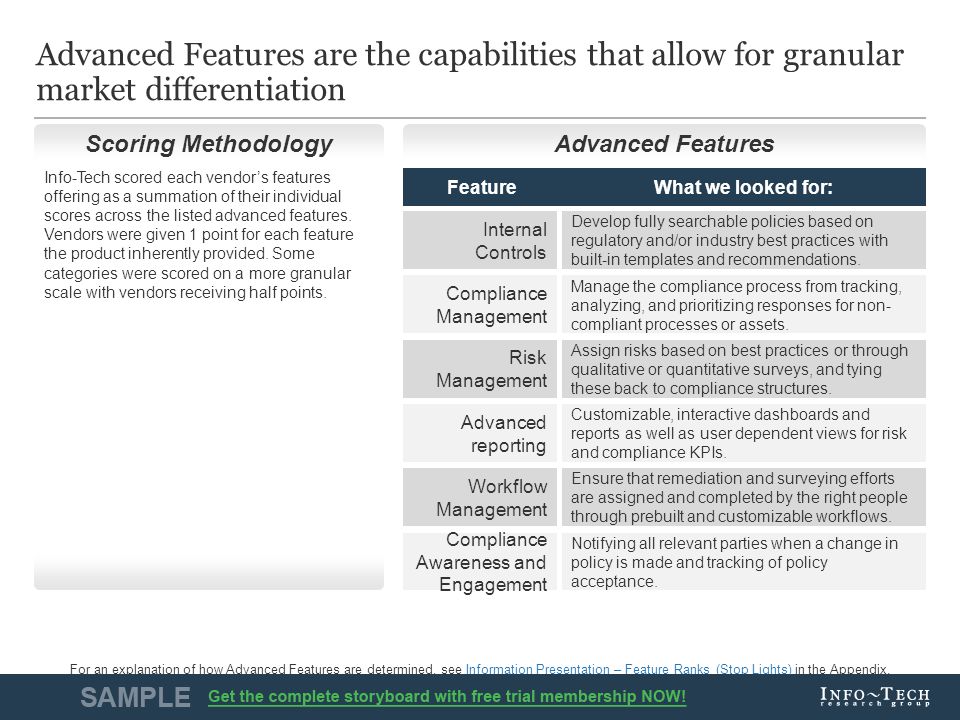 Advanced Features are the capabilities that allow for granular market differentiation

Scoring Methodology

Info-Tech scored each vendor's features offering as a summation of their individual scores across the listed advanced features. Vendors were given 1 point for each feature the product inherently provided. Some categories were scored on a more granular scale with vendors receiving half points.

Advanced Features

| Feature | What we looked for: |
|---|---|
| Internal Controls | Develop fully searchable policies based on regulatory and/or industry best practices with built-in templates and recommendations. |
| Compliance Management | Manage the compliance process from tracking, analyzing, and prioritizing responses for non-compliant processes or assets. |
| Risk Management | Assign risks based on best practices or through qualitative or quantitative surveys, and tying these back to compliance structures. |
| Advanced reporting | Customizable, interactive dashboards and reports as well as user dependent views for risk and compliance KPIs. |
| Workflow Management | Ensure that remediation and surveying efforts are assigned and completed by the right people through prebuilt and customizable workflows. |
| Compliance Awareness and Engagement | Notifying all relevant parties when a change in policy is made and tracking of policy acceptance. |

For an explanation of how Advanced Features are determined, see Information Presentation – Feature Ranks (Stop Lights) in the Appendix.

SAMPLE Get the complete storyboard with free trial membership NOW!

INFO~TECH research group